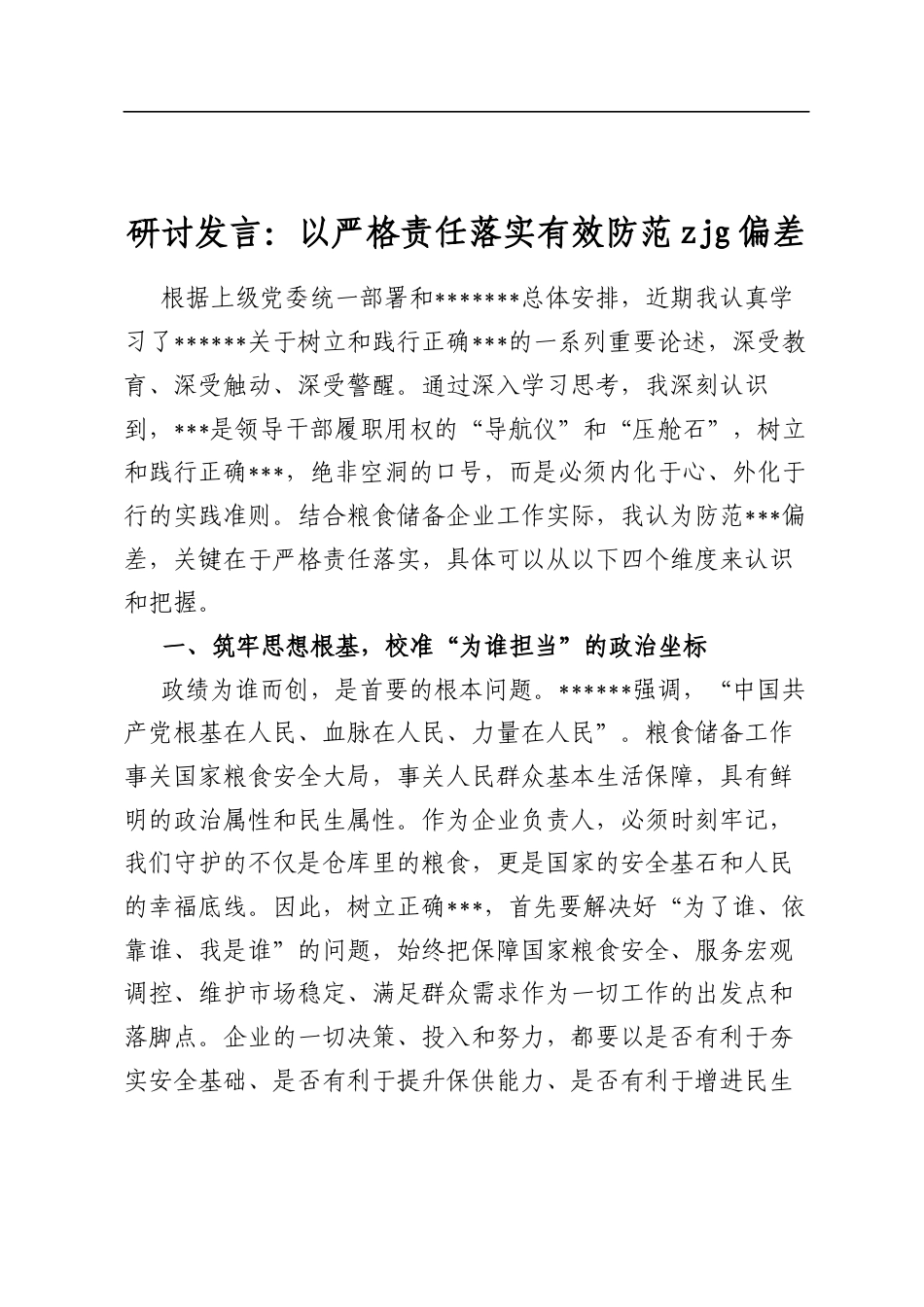 研讨发言：以严格责任落实有效防范zjg偏差

根据上级党委统一部署和*******总体安排，近期我认真学习了******关于树立和践行正确***的一系列重要论述，深受教育、深受触动、深受警醒。通过深入学习思考，我深刻认识到，***是领导干部履职用权的“导航仪”和“压舱石”，树立和践行正确***，绝非空洞的口号，而是必须内化于心、外化于行的实践准则。结合粮食储备企业工作实际，我认为防范***偏差，关键在于严格责任落实，具体可以从以下四个维度来认识和把握。

一、筑牢思想根基，校准“为谁担当”的政治坐标

政绩为谁而创，是首要的根本问题。******强调，“中国共产党根基在人民、血脉在人民、力量在人民”。粮食储备工作事关国家粮食安全大局，事关人民群众基本生活保障，具有鲜明的政治属性和民生属性。作为企业负责人，必须时刻牢记，我们守护的不仅是仓库里的粮食，更是国家的安全基石和人民的幸福底线。因此，树立正确***，首先要解决好“为了谁、依靠谁、我是谁”的问题，始终把保障国家粮食安全、服务宏观调控、维护市场稳定、满足群众需求作为一切工作的出发点和落脚点。企业的一切决策、投入和努力，都要以是否有利于夯实安全基础、是否有利于提升保供能力、是否有利于增进民生